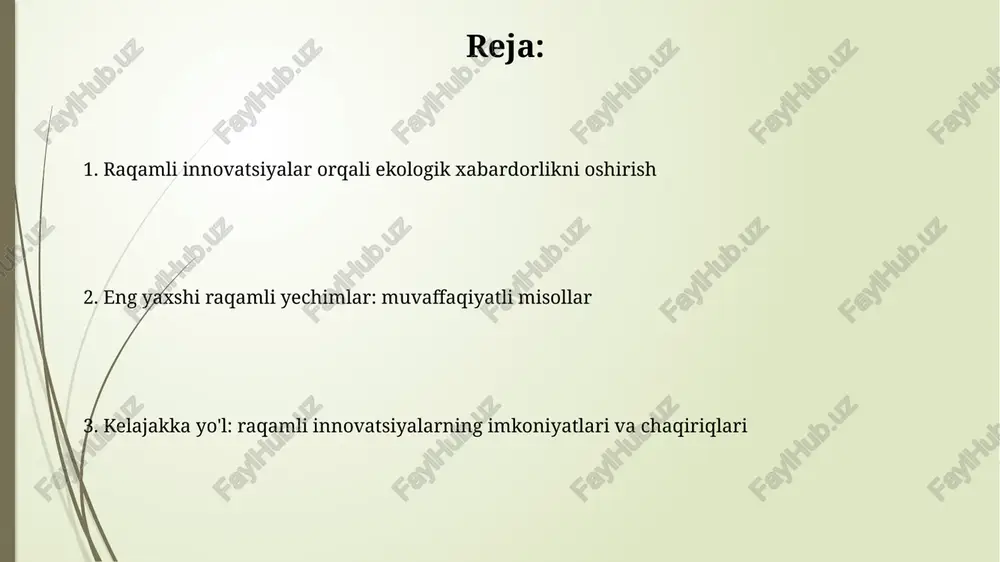 Reja:

1. Raqamli innovatsiyalar orqali ekologik xabardorlikni oshirish

2. Eng yaxshi raqamli yechimlar: muvaffaqiyatli misollar

3. Kelajakka yo'l: raqamli innovatsiyalarning imkoniyatlari va chaqiriqlari

FaylHub.uz